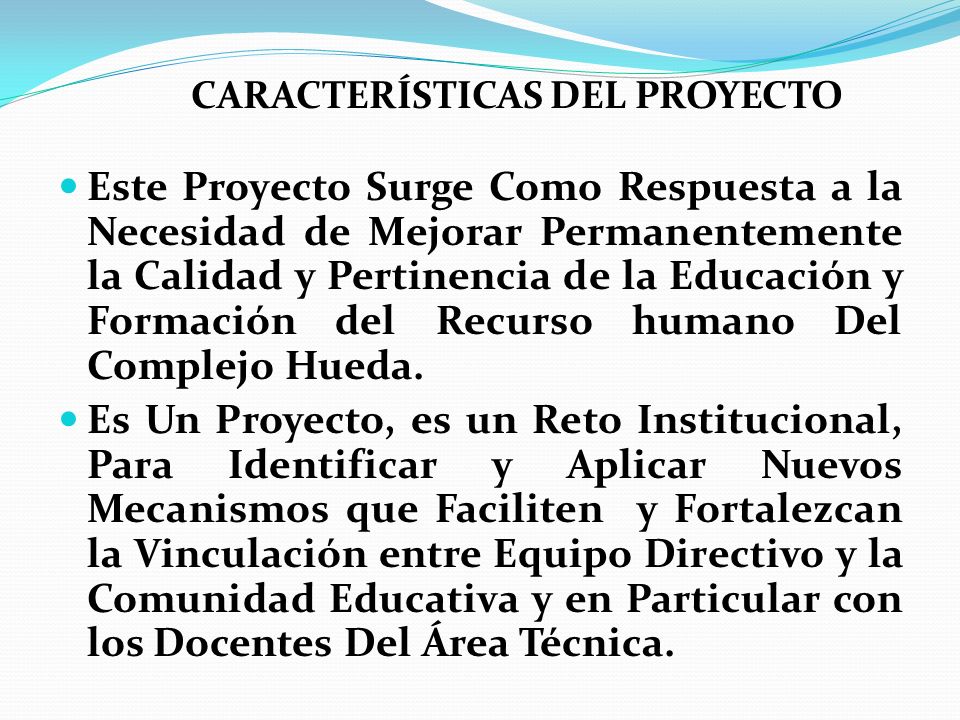 CARACTERÍSTICAS DEL PROYECTO

Este Proyecto Surge Como Respuesta a la Necesidad de Mejorar Permanentemente la Calidad y Pertinencia de la Educación y Formación del Recurso humano Del Complejo Hueda.

Es Un Proyecto, es un Reto Institucional, Para Identificar y Aplicar Nuevos Mecanismos que Faciliten y Fortalezcan la Vinculación entre Equipo Directivo y la Comunidad Educativa y en Particular con los Docentes Del Área Técnica.